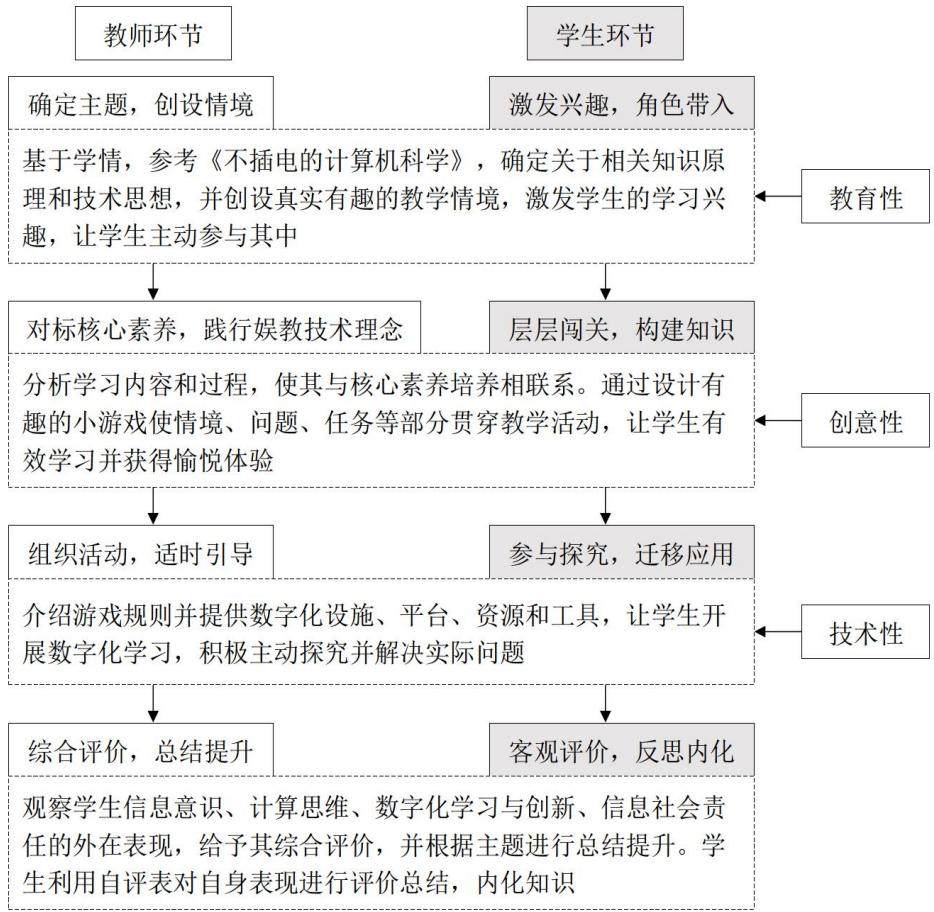 教师环节

学生环节

确定主题，创设情境

激发兴趣，角色带入

基于学情，参考《不插电的计算机科学》，确定关于相关知识原理和技术思想，并创设真实有趣的教学情境，激发学生的学习兴趣，让学生主动参与其中

教育性

对标核心素养，践行娱教技术理念

层层闯关，构建知识

分析学习内容和过程，使其与核心素养培养相联系。通过设计有趣的小游戏使情境、问题、任务等部分贯穿教学活动，让学生有效学习并获得愉悦体验

创意性

组织活动，适时引导

参与探究，迁移应用

介绍游戏规则并提供数字化设施、平台、资源和工具，让学生开展数字化学习，积极主动探究并解决实际问题

技术性

综合评价，总结提升

客观评价，反思内化

观察学生信息意识、计算思维、数字化学习与创新、信息社会责任的外在表现，给予其综合评价，并根据主题进行总结提升。学生利用自评表对自身表现进行评价总结，内化知识